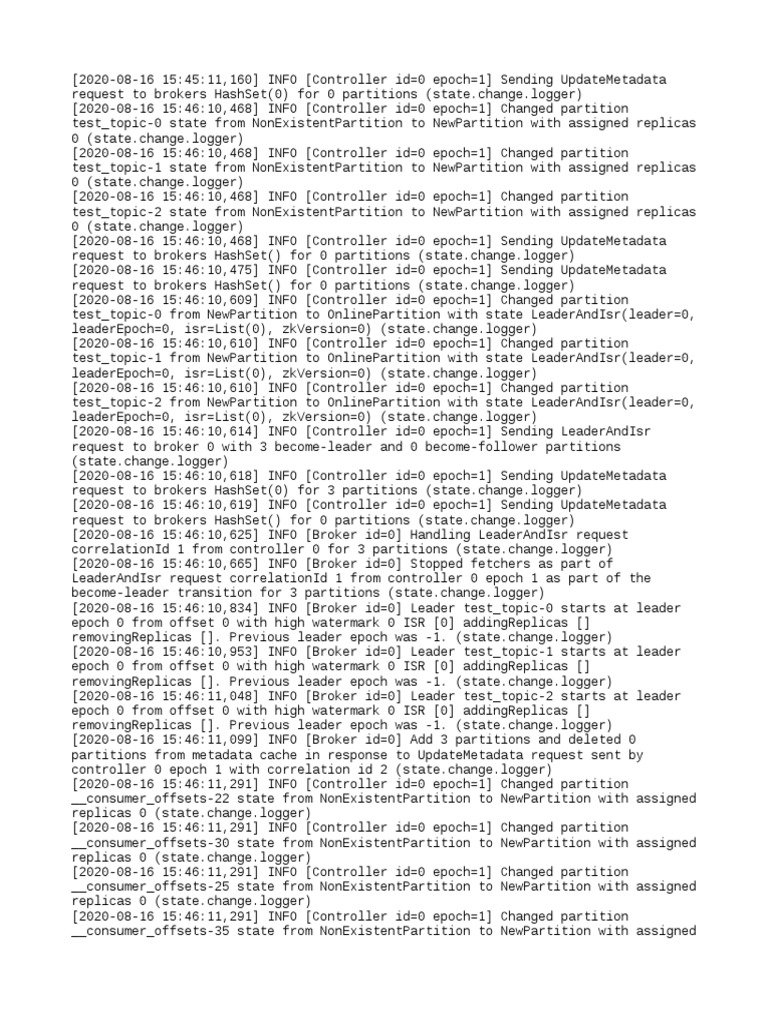 [2020-08-16 15:45:11,160] INFO [Controller id=0 epoch=1] Sending UpdateMetadata request to brokers HashSet(0) for 0 partitions (state.change.logger)
[2020-08-16 15:46:10,468] INFO [Controller id=0 epoch=1] Changed partition test_topic-0 state from NonExistentPartition to NewPartition with assigned replicas 0 (state.change.logger)
[2020-08-16 15:46:10,468] INFO [Controller id=0 epoch=1] Changed partition test_topic-1 state from NonExistentPartition to NewPartition with assigned replicas 0 (state.change.logger)
[2020-08-16 15:46:10,468] INFO [Controller id=0 epoch=1] Changed partition test_topic-2 state from NonExistentPartition to NewPartition with assigned replicas 0 (state.change.logger)
[2020-08-16 15:46:10,468] INFO [Controller id=0 epoch=1] Sending UpdateMetadata request to brokers HashSet() for 0 partitions (state.change.logger)
[2020-08-16 15:46:10,475] INFO [Controller id=0 epoch=1] Sending UpdateMetadata request to brokers HashSet() for 0 partitions (state.change.logger)
[2020-08-16 15:46:10,609] INFO [Controller id=0 epoch=1] Changed partition test_topic-0 from NewPartition to OnlinePartition with state LeaderAndIsr(leader=0, leaderEpoch=0, isr=List(0), zkVersion=0) (state.change.logger)
[2020-08-16 15:46:10,610] INFO [Controller id=0 epoch=1] Changed partition test_topic-1 from NewPartition to OnlinePartition with state LeaderAndIsr(leader=0, leaderEpoch=0, isr=List(0), zkVersion=0) (state.change.logger)
[2020-08-16 15:46:10,610] INFO [Controller id=0 epoch=1] Changed partition test_topic-2 from NewPartition to OnlinePartition with state LeaderAndIsr(leader=0, leaderEpoch=0, isr=List(0), zkVersion=0) (state.change.logger)
[2020-08-16 15:46:10,614] INFO [Controller id=0 epoch=1] Sending LeaderAndIsr request to broker 0 with 3 become-leader and 0 become-follower partitions (state.change.logger)
[2020-08-16 15:46:10,618] INFO [Controller id=0 epoch=1] Sending UpdateMetadata request to brokers HashSet(0) for 3 partitions (state.change.logger)
[2020-08-16 15:46:10,619] INFO [Controller id=0 epoch=1] Sending UpdateMetadata request to brokers HashSet() for 0 partitions (state.change.logger)
[2020-08-16 15:46:10,625] INFO [Broker id=0] Handling LeaderAndIsr request correlationId 1 from controller 0 for 3 partitions (state.change.logger)
[2020-08-16 15:46:10,665] INFO [Broker id=0] Stopped fetchers as part of LeaderAndIsr request correlationId 1 from controller 0 epoch 1 as part of the become-leader transition for 3 partitions (state.change.logger)
[2020-08-16 15:46:10,834] INFO [Broker id=0] Leader test_topic-0 starts at leader epoch 0 from offset 0 with high watermark 0 ISR [0] addingReplicas [] removingReplicas []. Previous leader epoch was -1. (state.change.logger)
[2020-08-16 15:46:10,953] INFO [Broker id=0] Leader test_topic-1 starts at leader epoch 0 from offset 0 with high watermark 0 ISR [0] addingReplicas [] removingReplicas []. Previous leader epoch was -1. (state.change.logger)
[2020-08-16 15:46:11,048] INFO [Broker id=0] Leader test_topic-2 starts at leader epoch 0 from offset 0 with high watermark 0 ISR [0] addingReplicas [] removingReplicas []. Previous leader epoch was -1. (state.change.logger)
[2020-08-16 15:46:11,099] INFO [Broker id=0] Add 3 partitions and deleted 0 partitions from metadata cache in response to UpdateMetadata request sent by controller 0 epoch 1 with correlation id 2 (state.change.logger)
[2020-08-16 15:46:11,291] INFO [Controller id=0 epoch=1] Changed partition __consumer_offsets-22 state from NonExistentPartition to NewPartition with assigned replicas 0 (state.change.logger)
[2020-08-16 15:46:11,291] INFO [Controller id=0 epoch=1] Changed partition __consumer_offsets-30 state from NonExistentPartition to NewPartition with assigned replicas 0 (state.change.logger)
[2020-08-16 15:46:11,291] INFO [Controller id=0 epoch=1] Changed partition __consumer_offsets-25 state from NonExistentPartition to NewPartition with assigned replicas 0 (state.change.logger)
[2020-08-16 15:46:11,291] INFO [Controller id=0 epoch=1] Changed partition __consumer_offsets-35 state from NonExistentPartition to NewPartition with assigned